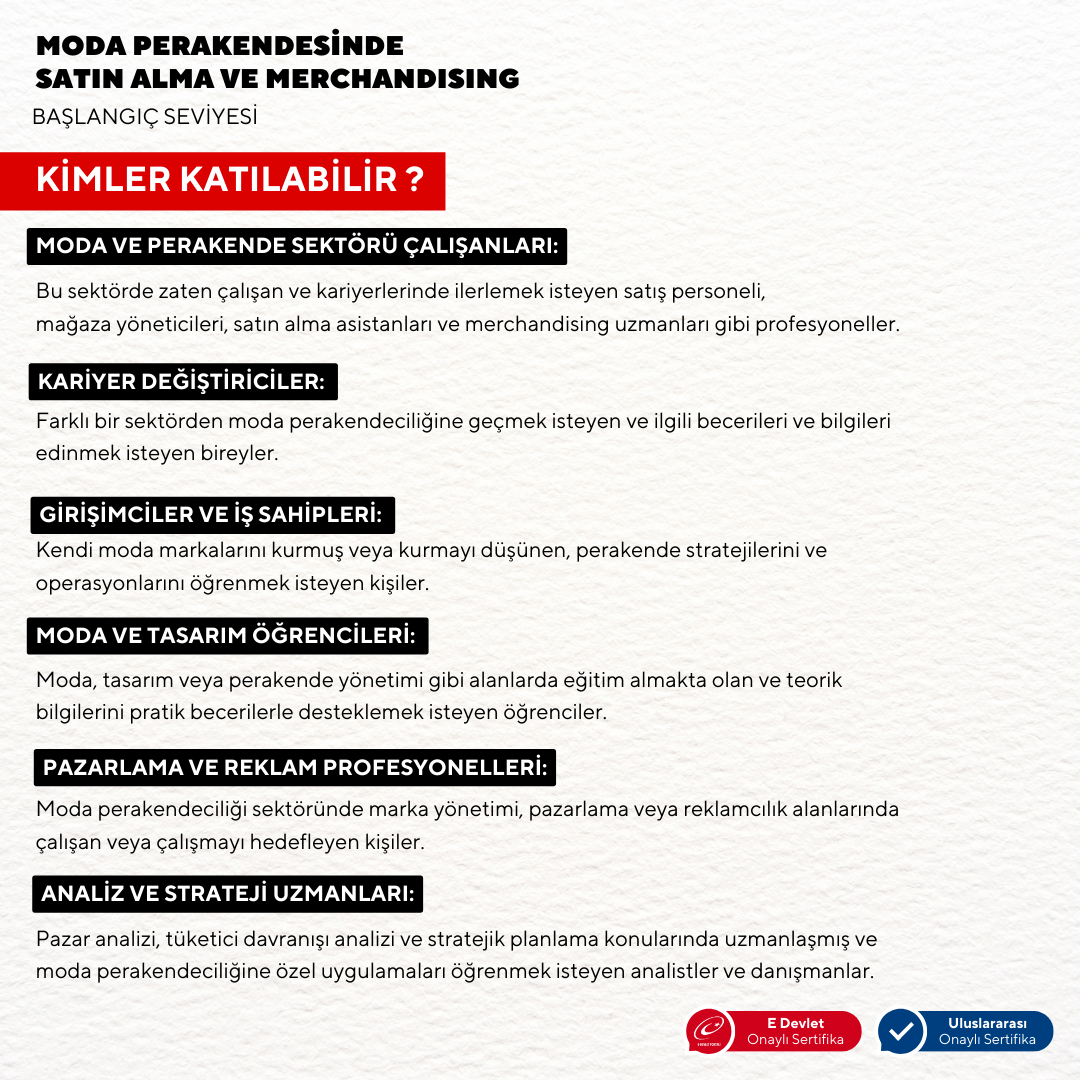 MODA PERAKENDESİNDE
SATIN ALMA VE MERCHANDISING
BAŞLANGIÇ SEVİYESİ

KİMLER KATILABİLİR ?

MODA VE PERAKENDE SEKTÖRÜ ÇALIŞANLARI:
Bu sektörde zaten çalışan ve kariyerlerinde ilerlemek isteyen satış personeli, mağaza yöneticileri, satın alma asistanları ve merchandising uzmanları gibi profesyoneller.

KARİYER DEĞİŞTİRİCİLER:
Farklı bir sektörden moda perakendeciliğine geçmek isteyen ve ilgili becerileri ve bilgileri edinmek isteyen bireyler.

GİRİŞİMCİLER VE İŞ SAHİPLERİ:
Kendi moda markalarını kurmuş veya kurmayı düşünen, perakende stratejilerini ve operasyonlarını öğrenmek isteyen kişiler.

MODA VE TASARIM ÖĞRENCİLERİ:
Moda, tasarım veya perakende yönetimi gibi alanlarda eğitim almakta olan ve teorik bilgilerini pratik becerilerle desteklemek isteyen öğrenciler.

PAZARLAMA VE REKLAM PROFESYONELLERİ:
Moda perakendeciliği sektöründe marka yönetimi, pazarlama veya reklamcılık alanlarında çalışan veya çalışmayı hedefleyen kişiler.

ANALİZ VE STRATEJİ UZMANLARI:
Pazar analizi, tüketici davranışı analizi ve stratejik planlama konularında uzmanlaşmış ve moda perakendeciliğine özel uygulamaları öğrenmek isteyen analistler ve danışmanlar.

E Devlet
Onaylı Sertifika

Uluslararası
Onaylı Sertifika